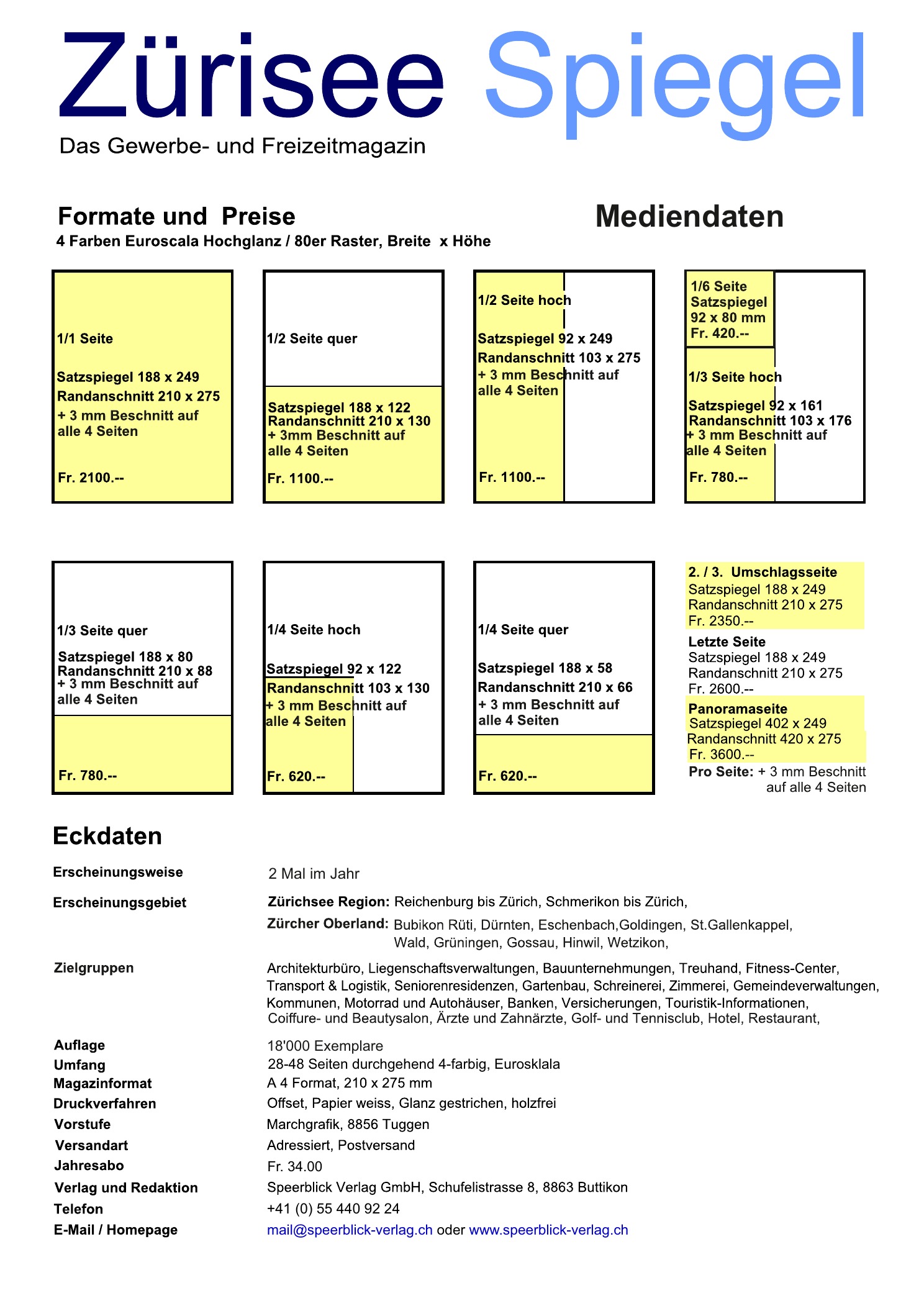 Zürisee Spiegel

Das Gewerbe- und Freizeitmagazin

Formate und Preise

Mediendaten

4 Farben Euroscala Hochglanz / 80er Raster, Breite x Höhe

1/1 Seite

Satzspiegel 188 x 249
Randanschnitt 210 x 275
+ 3 mm Beschnitt auf alle 4 Seiten

Fr. 2100.--

1/2 Seite quer

Satzspiegel 188 x 122
Randanschnitt 210 x 130
+ 3mm Beschnitt auf alle 4 Seiten

Fr. 1100.--

1/2 Seite hoch

Satzspiegel 92 x 249
Randanschnitt 103 x 275
+ 3 mm Beschnitt auf alle 4 Seiten

Fr. 1100.--

1/6 Seite
Satzspiegel
92 x 80 mm
Fr. 420.--

1/3 Seite hoch

Satzspiegel 92 x 161
Randanschnitt 103 x 176
+ 3 mm Beschnitt auf alle 4 Seiten

Fr. 780.--

1/3 Seite quer

Satzspiegel 188 x 80
Randanschnitt 210 x 88
+ 3 mm Beschnitt auf alle 4 Seiten

Fr. 780.--

1/4 Seite hoch

Satzspiegel 92 x 122
Randanschnitt 103 x 130
+ 3 mm Beschnitt auf alle 4 Seiten

Fr. 620.--

1/4 Seite quer

Satzspiegel 188 x 58
Randanschnitt 210 x 66
+ 3 mm Beschnitt auf alle 4 Seiten

Fr. 620.--

2. / 3. Umschlagsseite
Satzspiegel 188 x 249
Randanschnitt 210 x 275
Fr. 2350.--

Letzte Seite
Satzspiegel 188 x 249
Randanschnitt 210 x 275
Fr. 2600.--

Panoramaseite
Satzspiegel 402 x 249
Randanschnitt 420 x 275
Fr. 3600.--

Pro Seite: + 3 mm Beschnitt auf alle 4 Seiten

Eckdaten

Erscheinungsweise
2 Mal im Jahr

Erscheinungsgebiet
Zürichsee Region: Reichenburg bis Zürich, Schmerikon bis Zürich,
Zürcher Oberland: Bubikon Rüti, Dürnten, Eschenbach,Goldingen, St.Gallenkappel, Wald, Grüningen, Gossau, Hinwil, Wetzikon,

Zielgruppen
Architekturbüro, Liegenschaftsverwaltungen, Bauunternehmungen, Treuhand, Fitness-Center, Transport & Logistik, Seniorenresidenzen, Gartenbau, Schreinerei, Zimmerei, Gemeindeverwaltungen, Kommunen, Motorrad und Autohäuser, Banken, Versicherungen, Touristik-Informationen, Coiffure- und Beautysalon, Ärzte und Zahnärzte, Golf- und Tennisclub, Hotel, Restaurant,

Auflage
18'000 Exemplare
Umfang
28-48 Seiten durchgehend 4-farbig, Eurosklala
Magazinformat
A 4 Format, 210 x 275 mm
Druckverfahren
Offset, Papier weiss, Glanz gestrichen, holzfrei
Vorstufe
Marchgrafik, 8856 Tuggen
Versandart
Adressiert, Postversand
Jahresabo
Fr. 34.00
Verlag und Redaktion
Speerblick Verlag GmbH, Schufelistrasse 8, 8863 Buttikon
Telefon
+41 (0) 55 440 92 24
E-Mail / Homepage
mail@speerblick-verlag.ch oder www.speerblick-verlag.ch